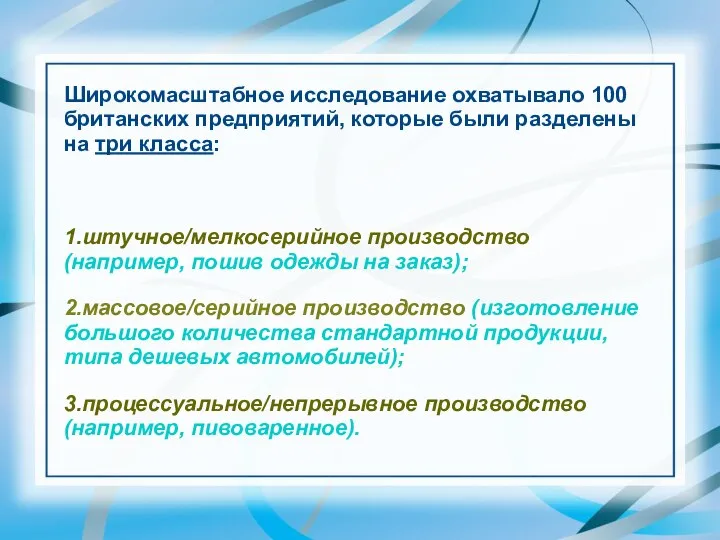 Широкомасштабное исследование охватывало 100 британских предприятий, которые были разделены на три класса:

1.штучное/мелкосерийное производство (например, пошив одежды на заказ);

2.массовое/серийное производство (изготовление большого количества стандартной продукции, типа дешевых автомобилей);

3.процессуальное/непрерывное производство (например, пивоваренное).